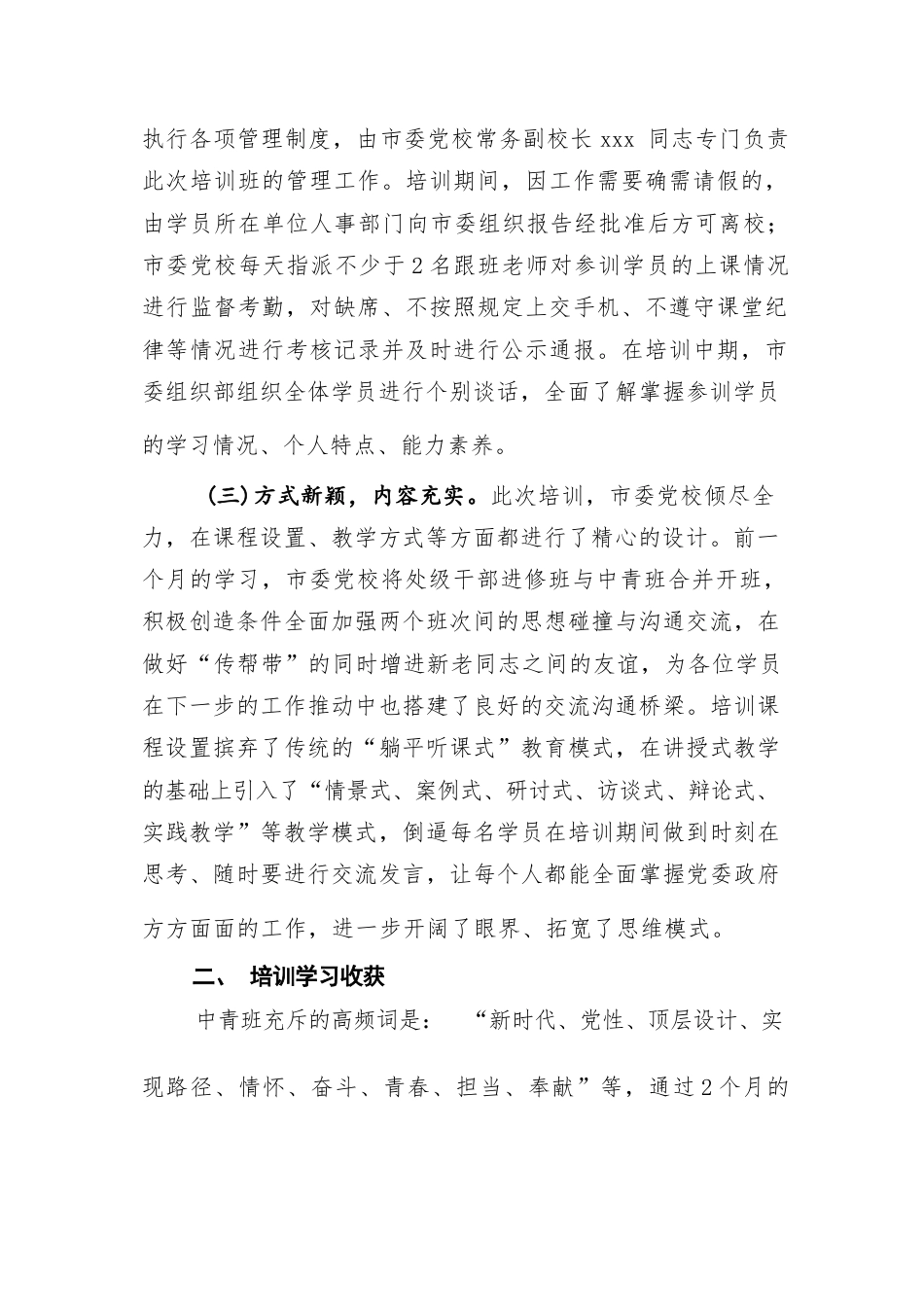 执行各项管理制度，由市委党校常务副校长 xxx 同志专门负责此次培训班的管理工作。培训期间，因工作需要确需请假的，由学员所在单位人事部门向市委组织报告经批准后方可离校；市委党校每天指派不少于 2 名跟班老师对参训学员的上课情况进行监督考勤，对缺席、不按照规定上交手机、不遵守课堂纪律等情况进行考核记录并及时进行公示通报。在培训中期，市委组织部组织全体学员进行个别谈话，全面了解掌握参训学员的学习情况、个人特点、能力素养。

(三)方式新颖，内容充实。此次培训，市委党校倾尽全力，在课程设置、教学方式等方面都进行了精心的设计。前一个月的学习，市委党校将处级干部进修班与中青班合并开班，积极创造条件全面加强两个班次间的思想碰撞与沟通交流，在做好“传帮带”的同时增进新老同志之间的友谊，为各位学员在下一步的工作推动中也搭建了良好的交流沟通桥梁。培训课程设置摈弃了传统的“躺平听课式”教育模式，在讲授式教学的基础上引入了“情景式、案例式、研讨式、访谈式、辩论式、实践教学”等教学模式，倒逼每名学员在培训期间做到时刻在思考、随时要进行交流发言，让每个人都能全面掌握党委政府方方面面的工作，进一步开阔了眼界、拓宽了思维模式。

二、 培训学习收获

中青班充斥的高频词是： “新时代、党性、顶层设计、实现路径、情怀、奋斗、青春、担当、奉献”等，通过 2 个月的